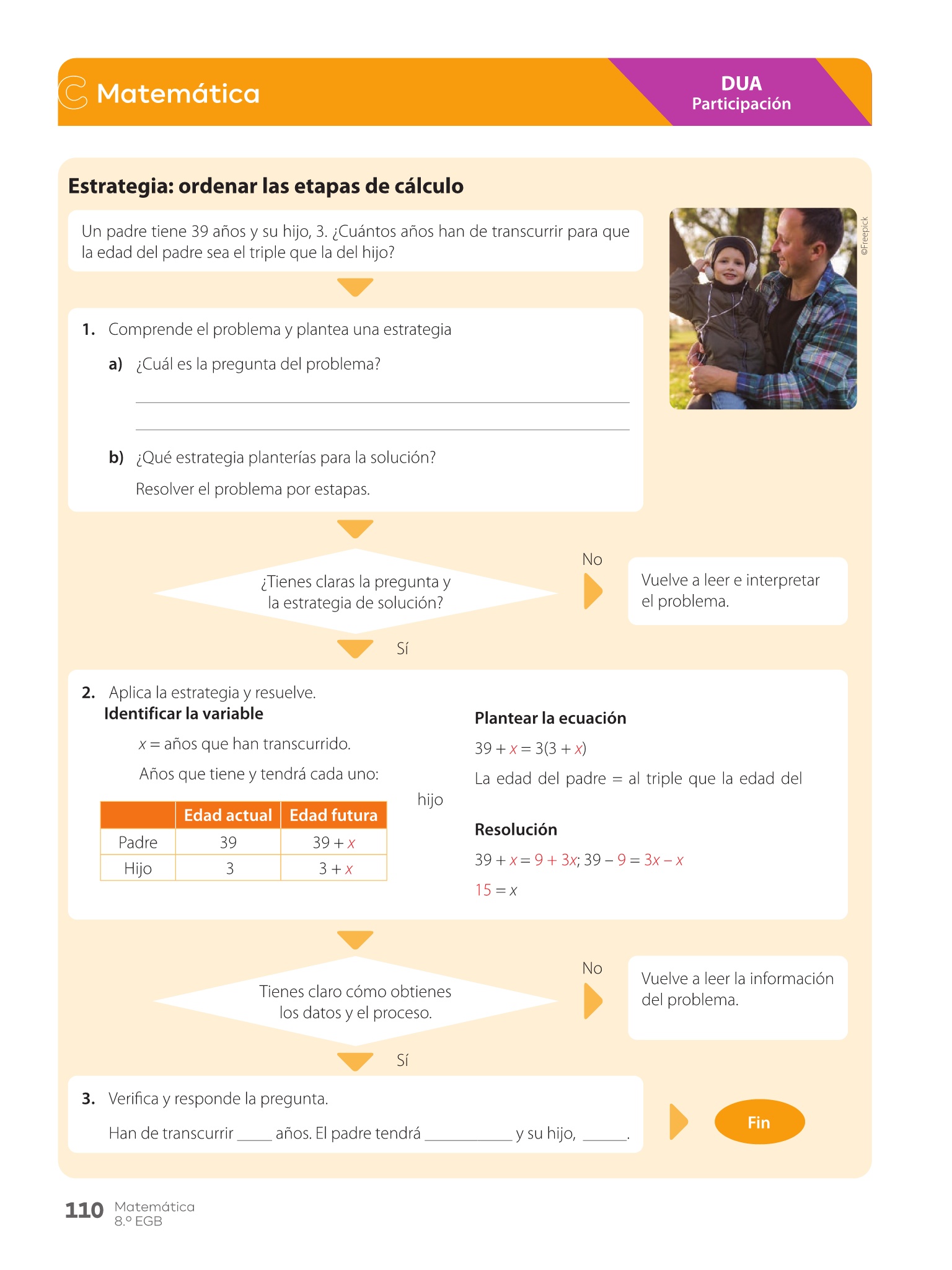 Matemática

DUA
Participación

Estrategia: ordenar las etapas de cálculo

Un padre tiene 39 años y su hijo, 3. ¿Cuántos años han de transcurrir para que la edad del padre sea el triple que la del hijo?

©Freepick

1. Comprende el problema y plantea una estrategia

a) ¿Cuál es la pregunta del problema?

b) ¿Qué estrategia planterías para la solución?

Resolver el problema por estapas.

¿Tienes claras la pregunta y la estrategia de solución?

No

Vuelve a leer e interpretar el problema.

Sí

2. Aplica la estrategia y resuelve.

Identificar la variable

$x$ = años que han transcurrido.

Años que tiene y tendrá cada uno:

| | Edad actual | Edad futura |
|---|---|---|
| Padre | 39 | $39 + x$ |
| Hijo | 3 | $3 + x$ |

Plantear la ecuación

$39 + x = 3(3 + x)$

La edad del padre = al triple que la edad del hijo

Resolución

$39 + x = 9 + 3x$; $39 - 9 = 3x - x$

$15 = x$

Tienes claro cómo obtienes los datos y el proceso.

No

Vuelve a leer la información del problema.

Sí

3. Verifica y responde la pregunta.

Han de transcurrir ____ años. El padre tendrá __________ y su hijo, _____.

Fin

110 Matemática
8.º EGB